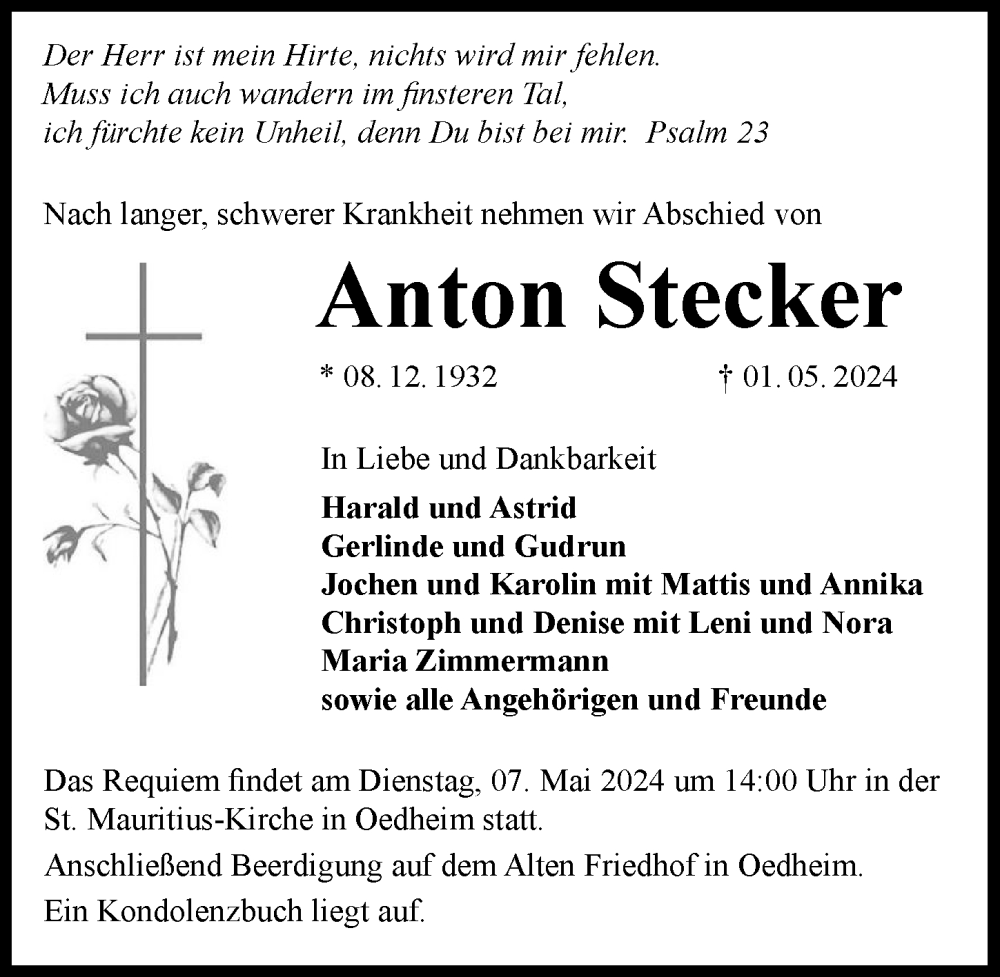 Der Herr ist mein Hirte, nichts wird mir fehlen.
Muss ich auch wandern im finsteren Tal,
ich fürchte kein Unheil, denn Du bist bei mir. Psalm 23

Nach langer, schwerer Krankheit nehmen wir Abschied von

Anton Stecker

* 08. 12. 1932 † 01. 05. 2024

In Liebe und Dankbarkeit

Harald und Astrid
Gerlinde und Gudrun
Jochen und Karolin mit Mattis und Annika
Christoph und Denise mit Leni und Nora
Maria Zimmermann
sowie alle Angehörigen und Freunde

Das Requiem findet am Dienstag, 07. Mai 2024 um 14:00 Uhr in der St. Mauritius-Kirche in Oedheim statt.

Anschließend Beerdigung auf dem Alten Friedhof in Oedheim.

Ein Kondolenzbuch liegt auf.